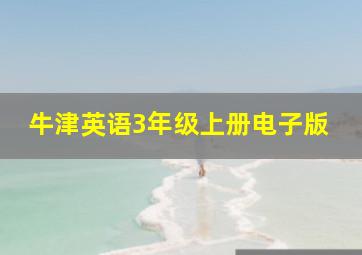 牛津英语3年级上册电子版